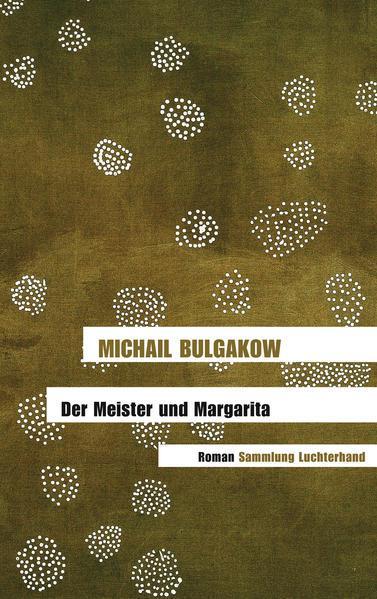 MICHAIL BULGAKOW

Der Meister und Margarita

Roman Sammlung Luchterhand